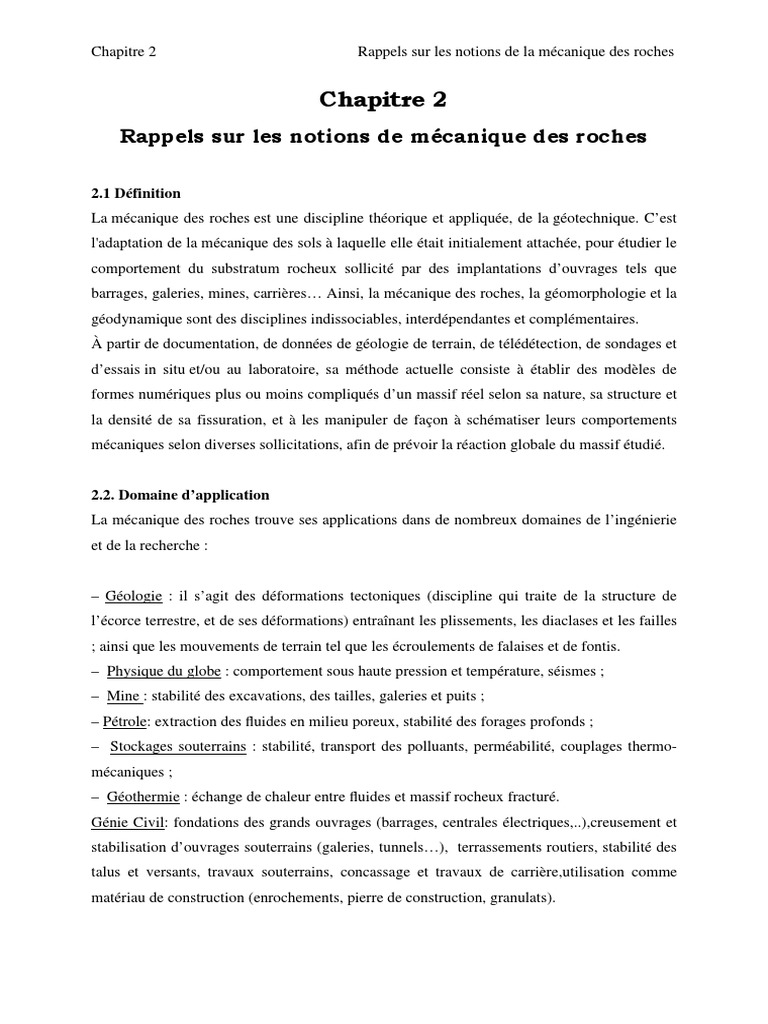 Chapitre 2 Rappels sur les notions de la mécanique des roches

Chapitre 2

Rappels sur les notions de mécanique des roches

2.1 Définition

La mécanique des roches est une discipline théorique et appliquée, de la géotechnique. C'est l'adaptation de la mécanique des sols à laquelle elle était initialement attachée, pour étudier le comportement du substratum rocheux sollicité par des implantations d'ouvrages tels que barrages, galeries, mines, carrières… Ainsi, la mécanique des roches, la géomorphologie et la géodynamique sont des disciplines indissociables, interdépendantes et complémentaires.
À partir de documentation, de données de géologie de terrain, de télédétection, de sondages et d'essais in situ et/ou au laboratoire, sa méthode actuelle consiste à établir des modèles de formes numériques plus ou moins compliqués d'un massif réel selon sa nature, sa structure et la densité de sa fissuration, et à les manipuler de façon à schématiser leurs comportements mécaniques selon diverses sollicitations, afin de prévoir la réaction globale du massif étudié.

2.2. Domaine d'application

La mécanique des roches trouve ses applications dans de nombreux domaines de l'ingénierie et de la recherche :

– Géologie : il s'agit des déformations tectoniques (discipline qui traite de la structure de l'écorce terrestre, et de ses déformations) entraînant les plissements, les diaclases et les failles ; ainsi que les mouvements de terrain tel que les écroulements de falaises et de fontis.
– Physique du globe : comportement sous haute pression et température, séismes ;
– Mine : stabilité des excavations, des tailles, galeries et puits ;
– Pétrole: extraction des fluides en milieu poreux, stabilité des forages profonds ;
– Stockages souterrains : stabilité, transport des polluants, perméabilité, couplages thermo-mécaniques ;
– Géothermie : échange de chaleur entre fluides et massif rocheux fracturé.
Génie Civil: fondations des grands ouvrages (barrages, centrales électriques,..),creusement et stabilisation d'ouvrages souterrains (galeries, tunnels…), terrassements routiers, stabilité des talus et versants, travaux souterrains, concassage et travaux de carrière,utilisation comme matériau de construction (enrochements, pierre de construction, granulats).